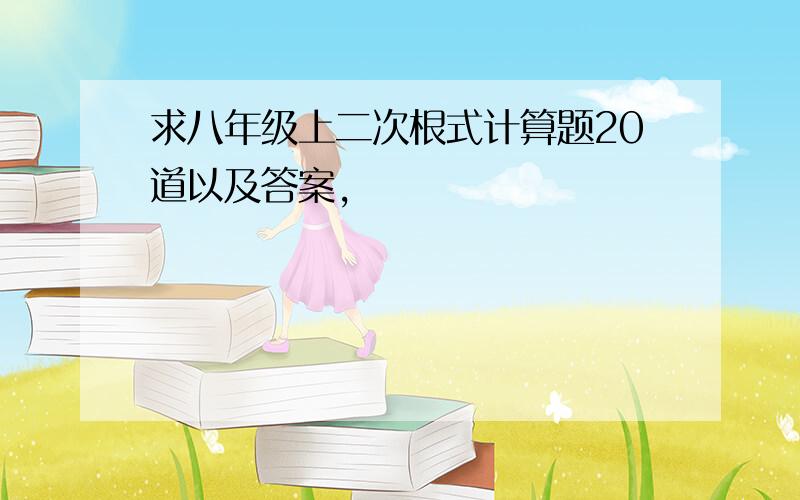 求八年级上二次根式计算题20道以及答案，